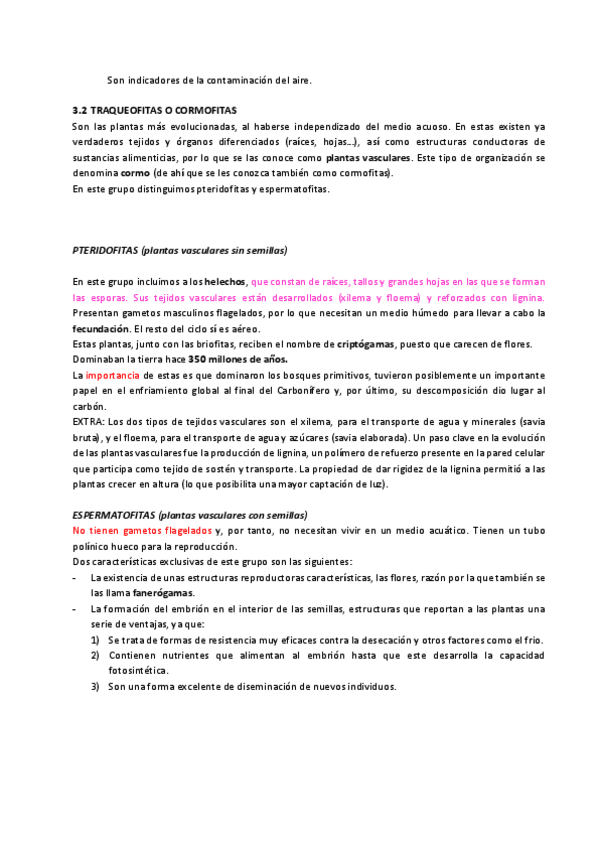 Son indicadores de la contaminación del aire.

3.2 TRAQUEOFITAS O CORMOFITAS
Son las plantas más evolucionadas, al haberse independizado del medio acuoso. En estas existen ya verdaderos tejidos y órganos diferenciados (raíces, hojas…), así como estructuras conductoras de sustancias alimenticias, por lo que se las conoce como plantas vasculares. Este tipo de organización se denomina cormo (de ahí que se les conozca también como cormofitas).
En este grupo distinguimos pteridofitas y espermatofitas.

PTERIDOFITAS (plantas vasculares sin semillas)

En este grupo incluimos a los helechos, que constan de raíces, tallos y grandes hojas en las que se forman las esporas. Sus tejidos vasculares están desarrollados (xilema y floema) y reforzados con lignina. Presentan gametos masculinos flagelados, por lo que necesitan un medio húmedo para llevar a cabo la fecundación. El resto del ciclo sí es aéreo.
Estas plantas, junto con las briofitas, reciben el nombre de criptógamas, puesto que carecen de flores.
Dominaban la tierra hace 350 millones de años.
La importancia de estas es que dominaron los bosques primitivos, tuvieron posiblemente un importante papel en el enfriamiento global al final del Carbonífero y, por último, su descomposición dio lugar al carbón.
EXTRA: Los dos tipos de tejidos vasculares son el xilema, para el transporte de agua y minerales (savia bruta), y el floema, para el transporte de agua y azúcares (savia elaborada). Un paso clave en la evolución de las plantas vasculares fue la producción de lignina, un polímero de refuerzo presente en la pared celular que participa como tejido de sostén y transporte. La propiedad de dar rigidez de la lignina permitió a las plantas crecer en altura (lo que posibilita una mayor captación de luz).

ESPERMATOFITAS (plantas vasculares con semillas)
No tienen gametos flagelados y, por tanto, no necesitan vivir en un medio acuático. Tienen un tubo polínico hueco para la reproducción.
Dos características exclusivas de este grupo son las siguientes:
- La existencia de unas estructuras reproductoras características, las flores, razón por la que también se las llama fanerógamas.
- La formación del embrión en el interior de las semillas, estructuras que reportan a las plantas una serie de ventajas, ya que:
1) Se trata de formas de resistencia muy eficaces contra la desecación y otros factores como el frío.
2) Contienen nutrientes que alimentan al embrión hasta que este desarrolla la capacidad fotosintética.
3) Son una forma excelente de diseminación de nuevos individuos.